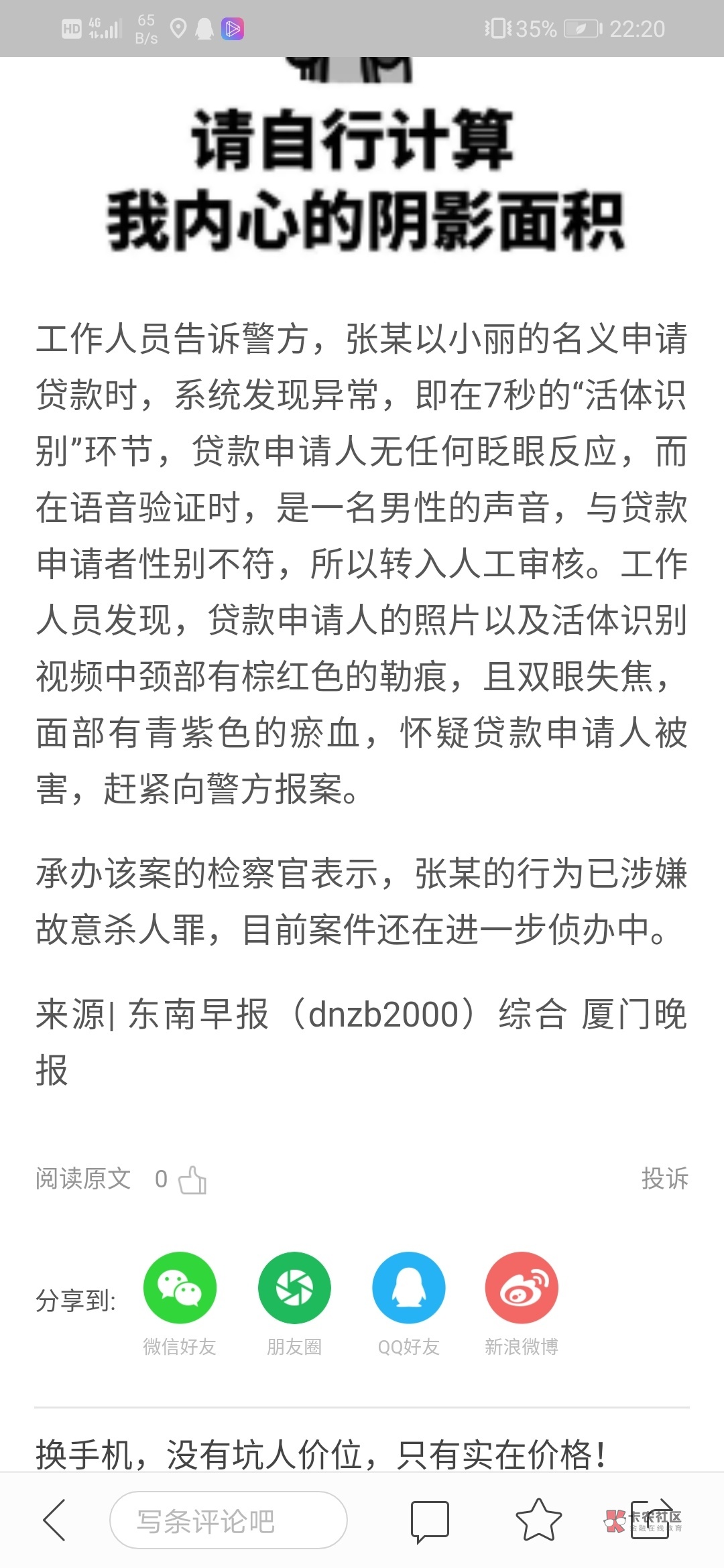 HD 4G 65 B/s 35% 22:20

请自行计算
我内心的阴影面积

工作人员告诉警方，张某以小丽的名义申请贷款时，系统发现异常，即在7秒的“活体识别”环节，贷款申请人无任何眨眼反应，而在语音验证时，是一名男性的声音，与贷款申请者性别不符，所以转入人工审核。工作人员发现，贷款申请人的照片以及活体识别视频中颈部有棕红色的勒痕，且双眼失焦，面部有青紫色的瘀血，怀疑贷款申请人被害，赶紧向警方报案。

承办该案的检察官表示，张某的行为已涉嫌故意杀人罪，目前案件还在进一步侦办中。

来源| 东南早报（dnzb2000）综合 厦门晚报

阅读原文 0 投诉

分享到: 微信好友 朋友圈 QQ好友 新浪微博

换手机，没有坑人价位，只有实在价格！

写条评论吧

卡农社区